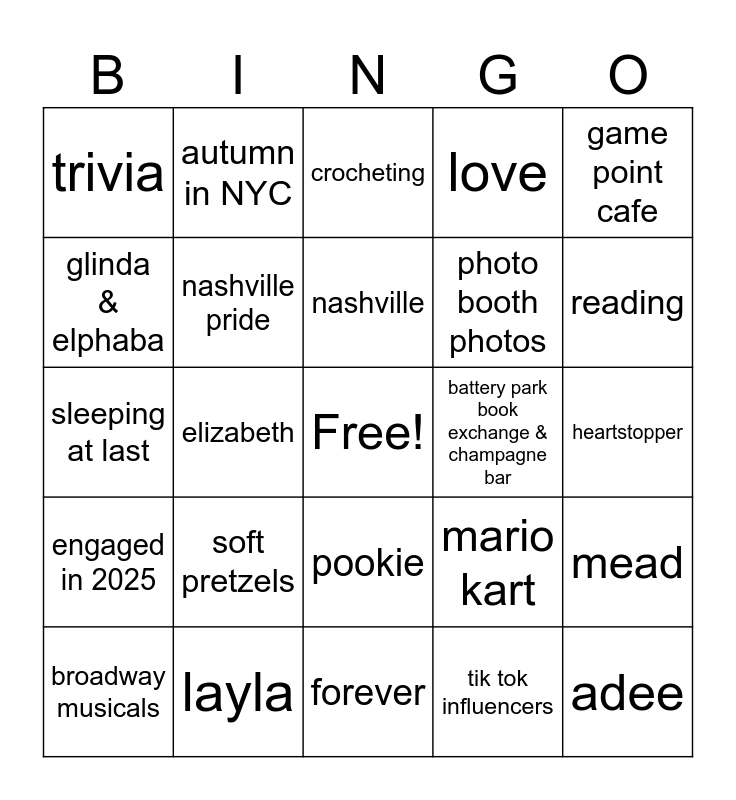 | B | I | N | G | O |
|---|---|---|---|---|
| trivia | autumn in NYC | crocheting | love | game point cafe |
| glinda & elphaba | nashville pride | nashville | photo booth photos | reading |
| sleeping at last | elizabeth | Free! | battery park book exchange & champagne bar | heartstopper |
| engaged in 2025 | soft pretzels | pookie | mario kart | mead |
| broadway musicals | layla | forever | tik tok influencers | adee |